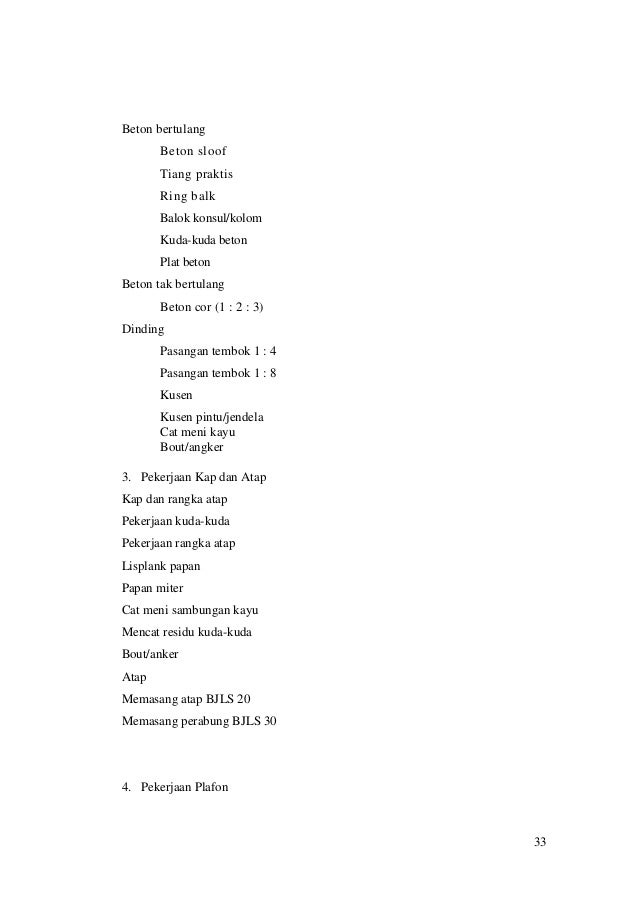 Beton bertulang

Beton sloof

Tiang praktis

Ring balk

Balok konsul/kolom

Kuda-kuda beton

Plat beton

Beton tak bertulang

Beton cor (1 : 2 : 3)

Dinding

Pasangan tembok 1 : 4

Pasangan tembok 1 : 8

Kusen

Kusen pintu/jendela
Cat meni kayu
Bout/angker

3. Pekerjaan Kap dan Atap

Kap dan rangka atap

Pekerjaan kuda-kuda

Pekerjaan rangka atap

Lisplank papan

Papan miter

Cat meni sambungan kayu

Mencat residu kuda-kuda

Bout/anker

Atap

Memasang atap BJLS 20

Memasang perabung BJLS 30

4. Pekerjaan Plafon

33